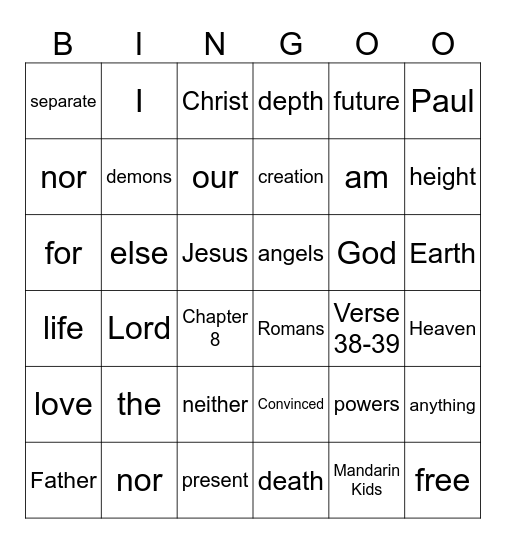 | B | I | N | G | O | O |
|---|---|---|---|---|---|
| separate | I | Christ | depth | future | Paul |
| nor | demons | our | creation | am | height |
| for | else | Jesus | angels | God | Earth |
| life | Lord | Chapter 8 | Romans | Verse 38-39 | Heaven |
| love | the | neither | Convinced | powers | anything |
| Father | nor | present | death | Mandarin Kids | free |